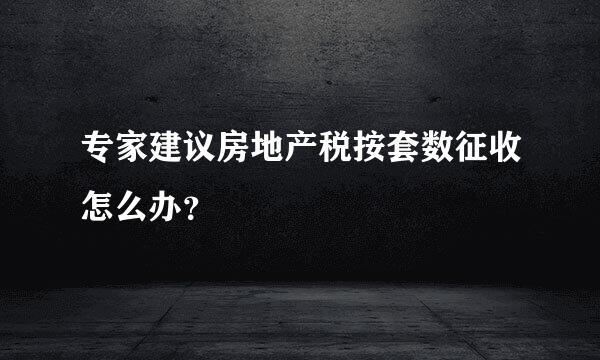 专家建议房地产税按套数征收怎么办？